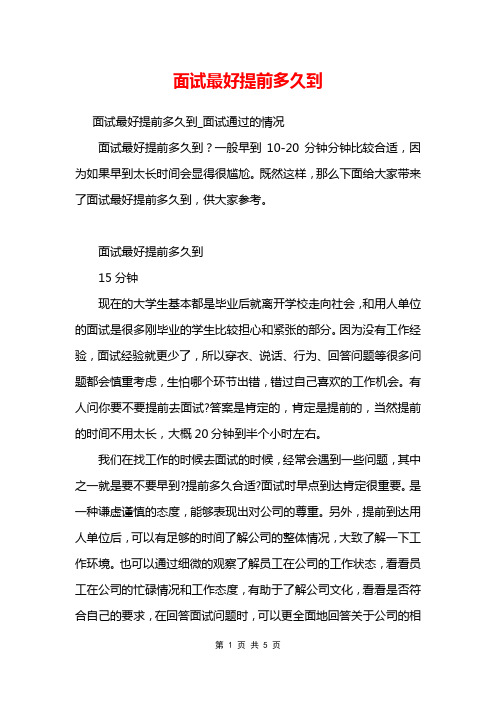 面试最好提前多久到

面试最好提前多久到_面试通过的情况

面试最好提前多久到？一般早到 10-20 分钟分钟比较合适，因为如果早到太长时间会显得很尴尬。既然这样，那么下面给大家带来了面试最好提前多久到，供大家参考。

面试最好提前多久到

15 分钟

现在的大学生基本都是毕业后就离开学校走向社会，和用人单位的面试是很多刚毕业的学生比较担心和紧张的部分。因为没有工作经验，面试经验就更少了，所以穿衣、说话、行为、回答问题等很多问题都会慎重考虑，生怕哪个环节出错，错过自己喜欢的工作机会。有人问你要不要提前去面试?答案是肯定的，肯定是提前的，当然提前的时间不用太长，大概 20 分钟到半个小时左右。

我们在找工作的时候去面试的时候，经常会遇到一些问题，其中之一就是要不要早到?提前多久合适?面试时早点到达肯定很重要。是一种谦虚谨慎的态度，能够表现出对公司的尊重。另外，提前到达用人单位后，可以有足够的时间了解公司的整体情况，大致了解一下工作环境。也可以通过细微的观察了解员工在公司的工作状态，看看员工在公司的忙碌情况和工作态度，有助于了解公司文化，看看是否符合自己的要求，在回答面试问题时，可以更全面地回答关于公司的相

第 1 页 共 5 页